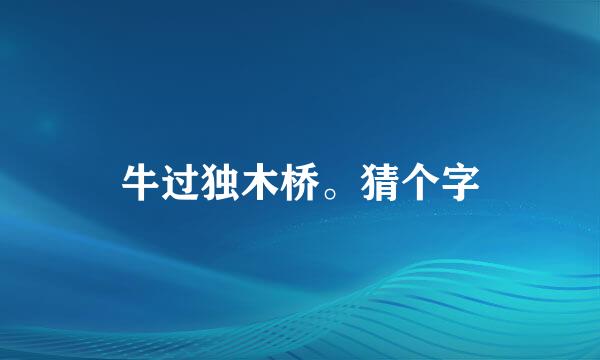 牛过独木桥。猜个字